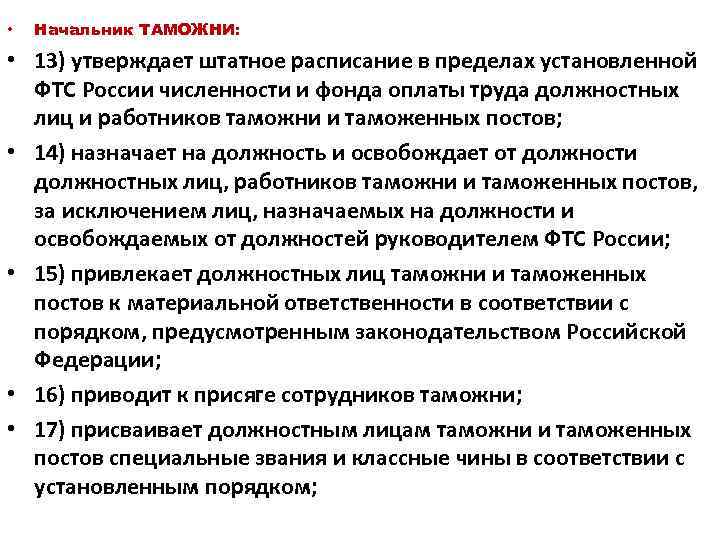 • Начальник ТАМОЖНИ:

• 13) утверждает штатное расписание в пределах установленной ФТС России численности и фонда оплаты труда должностных лиц и работников таможни и таможенных постов;

• 14) назначает на должность и освобождает от должности должностных лиц, работников таможни и таможенных постов, за исключением лиц, назначаемых на должности и освобождаемых от должностей руководителем ФТС России;

• 15) привлекает должностных лиц таможни и таможенных постов к материальной ответственности в соответствии с порядком, предусмотренным законодательством Российской Федерации;

• 16) приводит к присяге сотрудников таможни;

• 17) присваивает должностным лицам таможни и таможенных постов специальные звания и классные чины в соответствии с установленным порядком;